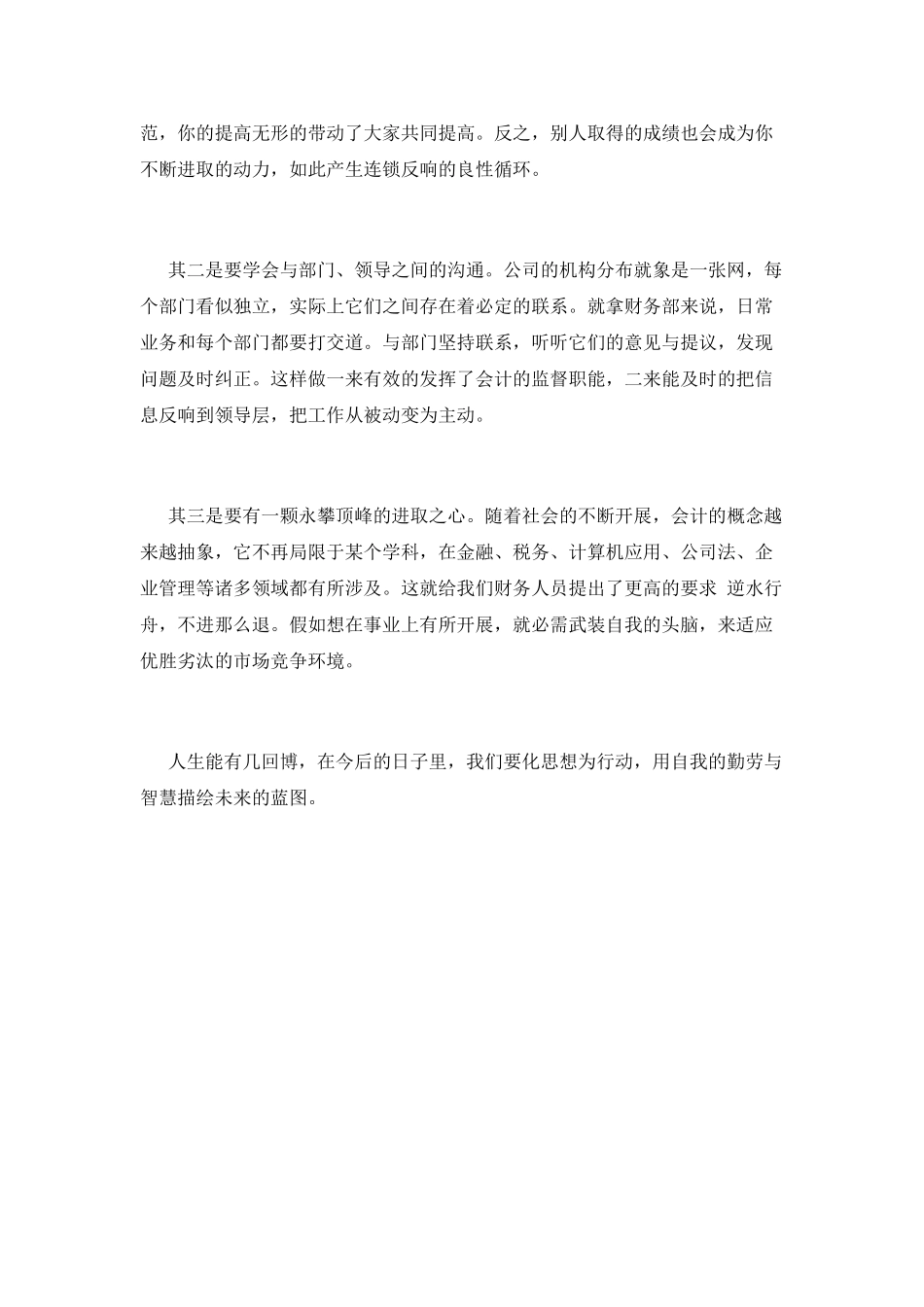 范，你的提高无形的带动了大家共同提高。反之，别人取得的成绩也会成为你不断进取的动力，如此产生连锁反响的良性循环。

其二是要学会与部门、领导之间的沟通。公司的机构分布就象是一张网，每个部门看似独立，实际上它们之间存在着必定的联系。就拿财务部来说，日常业务和每个部门都要打交道。与部门坚持联系，听听它们的意见与提议，发现问题及时纠正。这样做一来有效的发挥了会计的监督职能，二来能及时的把信息反响到领导层，把工作从被动变为主动。

其三是要有一颗永攀顶峰的进取之心。随着社会的不断开展，会计的概念越来越抽象，它不再局限于某个学科，在金融、税务、计算机应用、公司法、企业管理等诸多领域都有所涉及。这就给我们财务人员提出了更高的要求 逆水行舟，不进那么退。假如想在事业上有所开展，就必需武装自我的头脑，来适应优胜劣汰的市场竞争环境。

人生能有几回博，在今后的日子里，我们要化思想为行动，用自我的勤劳与智慧描绘未来的蓝图。